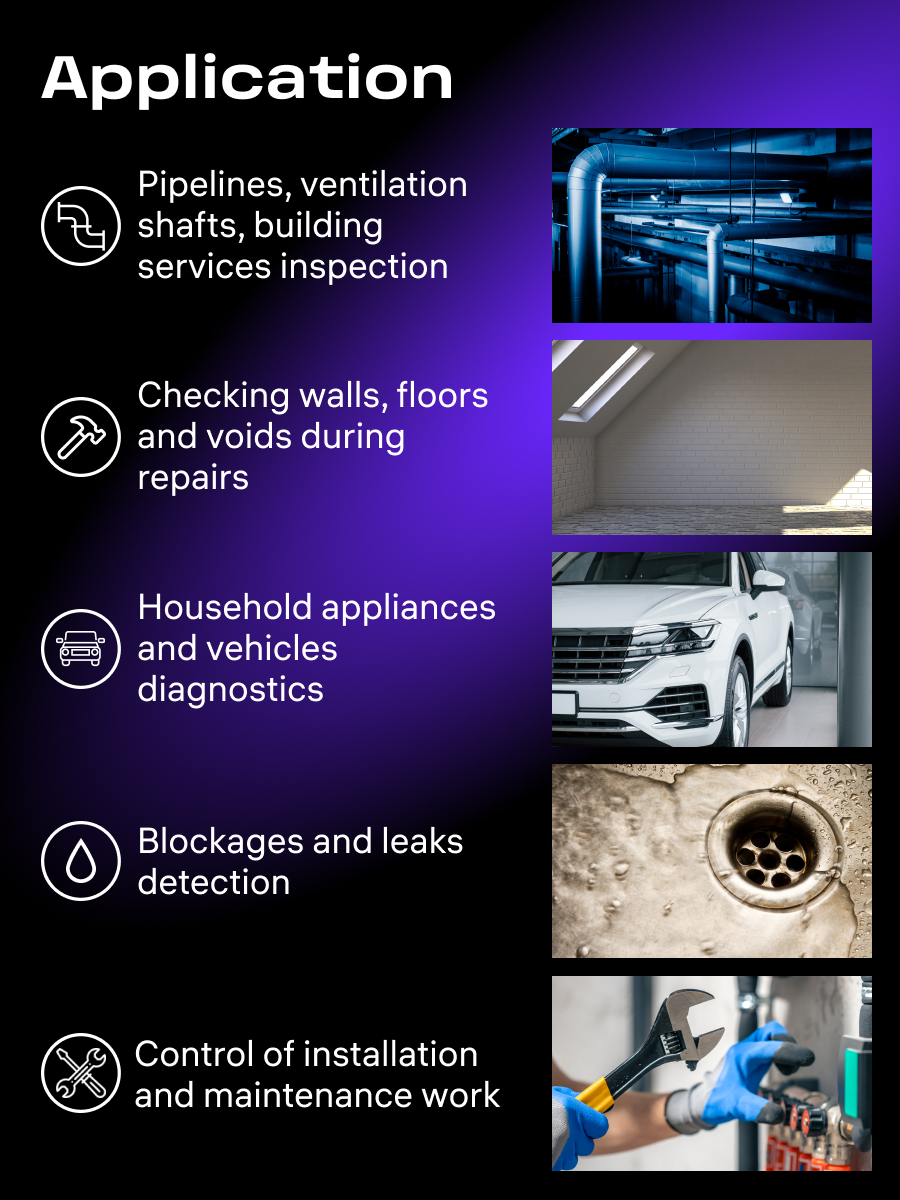 Application

Pipelines, ventilation shafts, building services inspection

Checking walls, floors and voids during repairs

Household appliances and vehicles diagnostics

Blockages and leaks detection

Control of installation and maintenance work